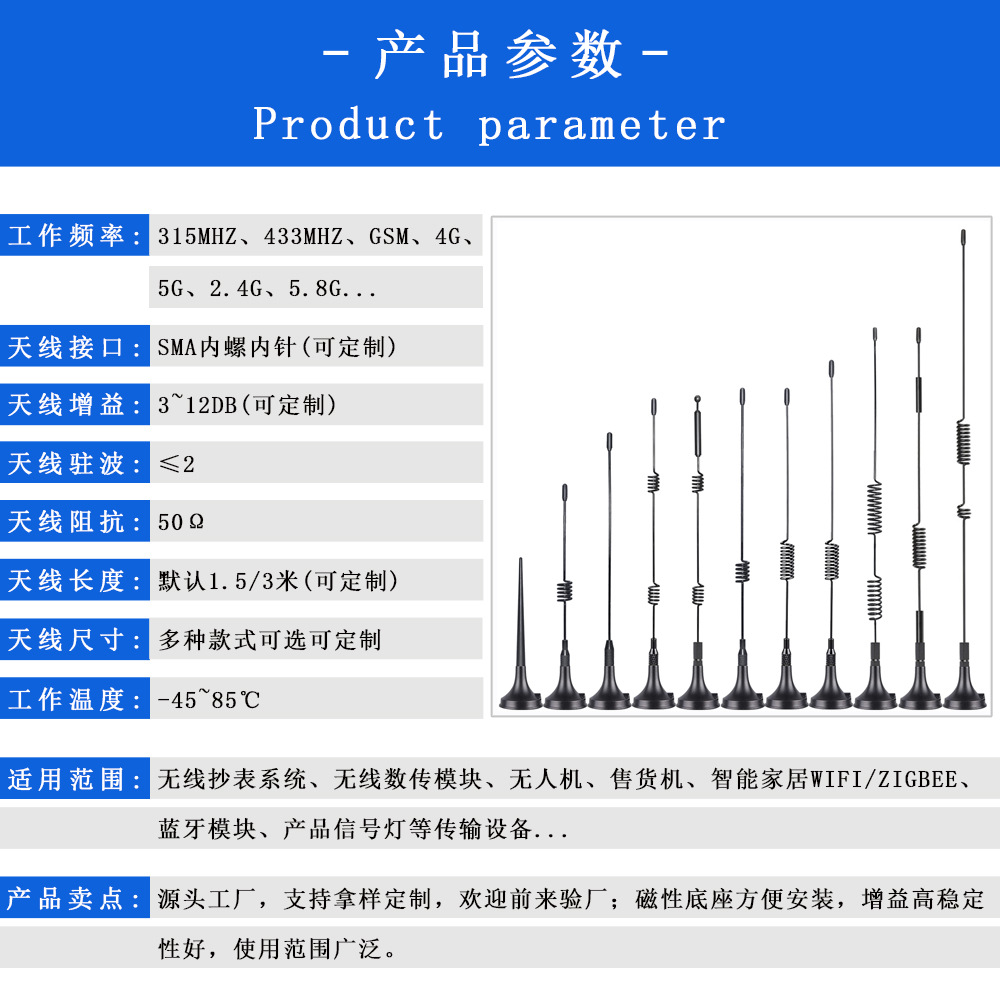 - 产品参数 -
Product parameter

工作频率：315MHZ、433MHZ、GSM、4G、5G、2.4G、5.8G...

天线接口：SMA内螺内针(可定制)

天线增益：3~12DB(可定制)

天线驻波：≤2

天线阻抗：50Ω

天线长度：默认1.5/3米(可定制)

天线尺寸：多种款式可选可定制

工作温度：-45~85℃

适用范围：无线抄表系统、无线数传模块、无人机、售货机、智能家居WIFI/ZIGBEE、蓝牙模块、产品信号灯等传输设备...

产品卖点：源头工厂，支持拿样定制，欢迎前来验厂；磁性底座方便安装，增益高稳定性好，使用范围广泛。